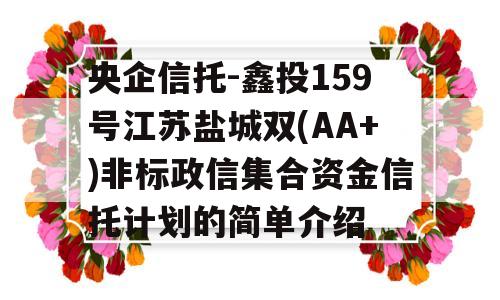 央企信托-鑫投159号江苏盐城双(AA+)非标政信集合资金信托计划的简单介绍